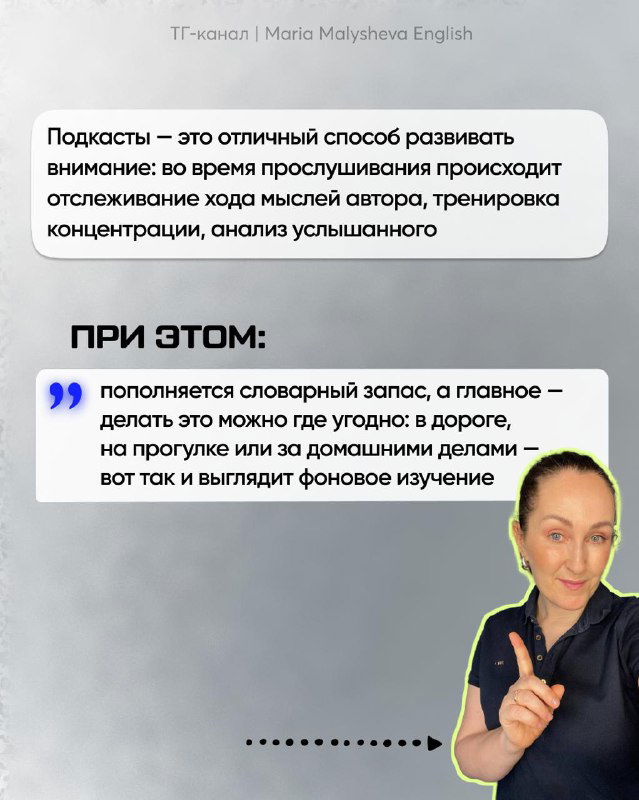 ТГ-канал | Maria Malysheva English

Подкасты — это отличный способ развивать внимание: во время прослушивания происходит отслеживание хода мыслей автора, тренировка концентрации, анализ услышанного

ПРИ ЭТОМ:

пополняется словарный запас, а главное — делать это можно где угодно: в дороге, на прогулке или за домашними делами — вот так и выглядит фоновое изучение